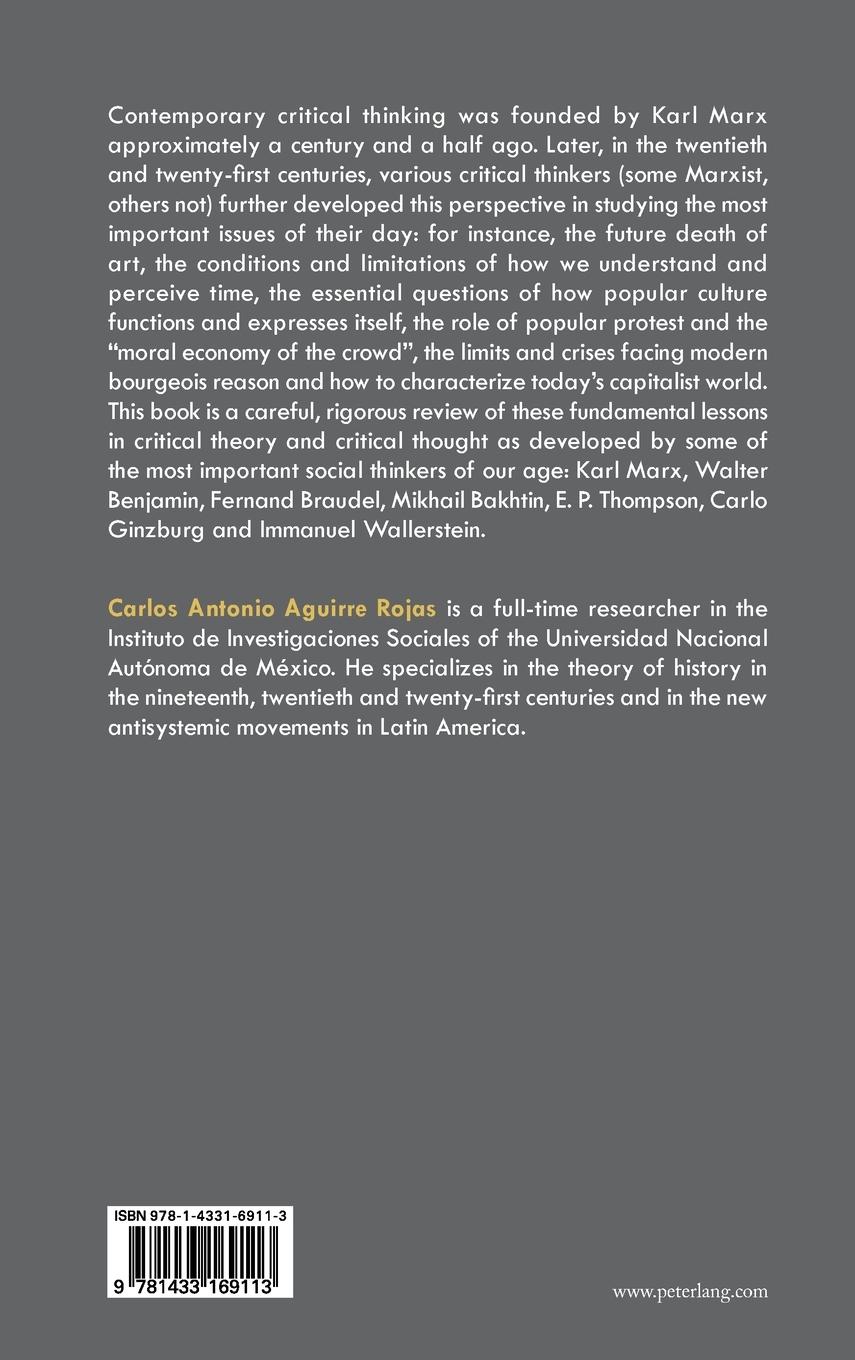 Contemporary critical thinking was founded by Karl Marx approximately a century and a half ago. Later, in the twentieth and twenty-first centuries, various critical thinkers (some Marxist, others not) further developed this perspective in studying the most important issues of their day: for instance, the future death of art, the conditions and limitations of how we understand and perceive time, the essential questions of how popular culture functions and expresses itself, the role of popular protest and the "moral economy of the crowd", the limits and crises facing modern bourgeois reason and how to characterize today's capitalist world. This book is a careful, rigorous review of these fundamental lessons in critical theory and critical thought as developed by some of the most important social thinkers of our age: Karl Marx, Walter Benjamin, Fernand Braudel, Mikhail Bakhtin, E. P. Thompson, Carlo Ginzburg and Immanuel Wallerstein.

Carlos Antonio Aguirre Rojas is a full-time researcher in the Instituto de Investigaciones Sociales of the Universidad Nacional Autónoma de México. He specializes in the theory of history in the nineteenth, twentieth and twenty-first centuries and in the new antisystemic movements in Latin America.

ISBN 978-1-4331-6911-3

9 781433 169113

www.peterlang.com